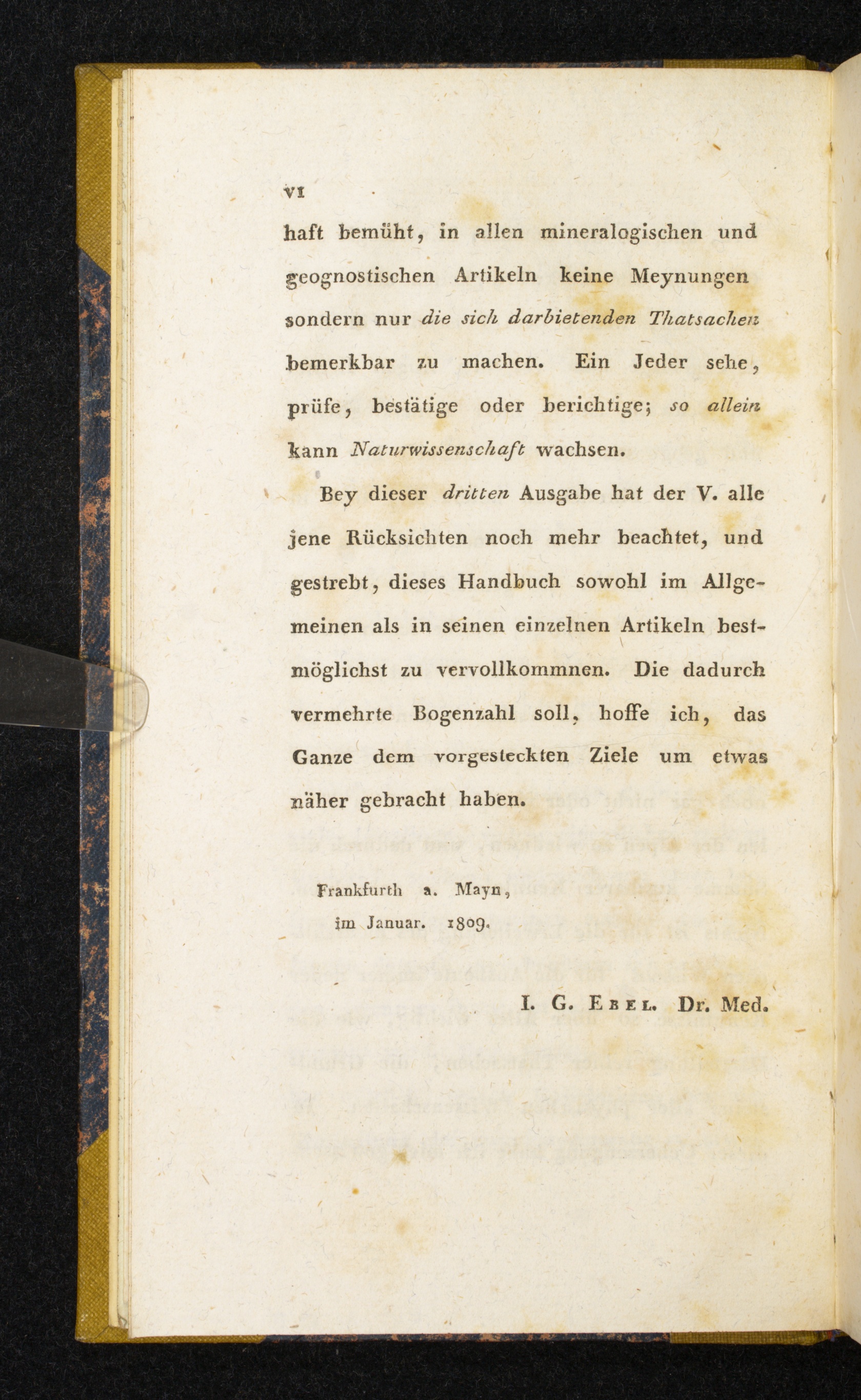 VI

haft bemüht, in allen mineralogischen und geognostischen Artikeln keine Meynungen sondern nur die sich darbietenden Thatsachen bemerkbar zu machen. Ein Jeder sehe, prüfe, bestätige oder berichtige; so allein kann Naturwissenschaft wachsen.

Bey dieser dritten Ausgabe hat der V. alle jene Rücksichten noch mehr beachtet, und gestrebt, dieses Handbuch sowohl im Allgemeinen als in seinen einzelnen Artikeln bestmöglichst zu vervollkommnen. Die dadurch vermehrte Bogenzahl soll, hoffe ich, das Ganze dem vorgesteckten Ziele um etwas näher gebracht haben.

Frankfurth a. Mayn,
im Januar. 1809.

I. G. Ebel. Dr. Med.